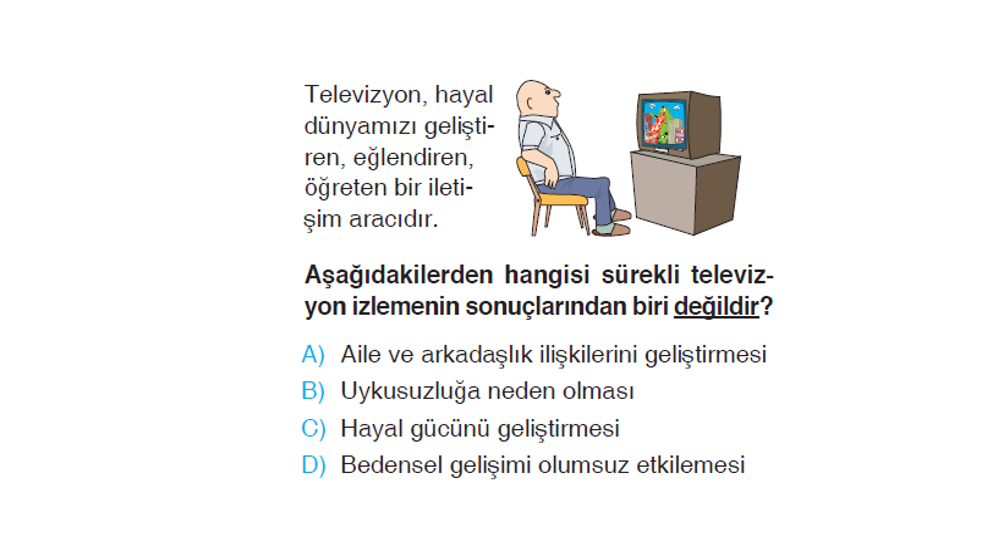 Televizyon, hayal dünyamızı geliştiren, eğlendiren, öğreten bir iletişim aracıdır.

Aşağıdakilerden hangisi sürekli televizyon izlemenin sonuçlarından biri değildir?

A) Aile ve arkadaşlık ilişkilerini geliştirmesi
B) Uykusuzluğa neden olması
C) Hayal gücünü geliştirmesi
D) Bedensel gelişimi olumsuz etkilemesi